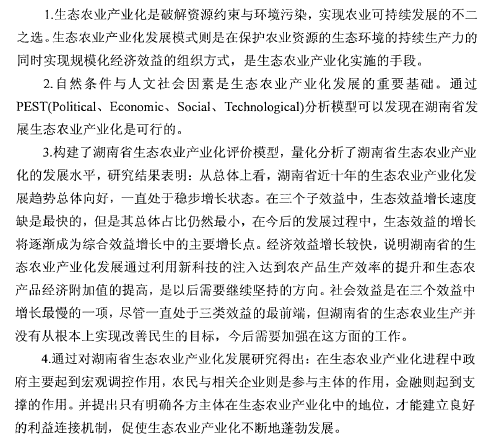 1.生态农业产业化是破解资源约束与环境污染，实现农业可持续发展的不二之选。生态农业产业化发展模式则是在保护农业资源的生态环境的持续生产力的同时实现规模化经济效益的组织方式，是生态农业产业化实施的手段。

2.自然条件与人文社会因素是生态农业产业化发展的重要基础。通过PEST(Political、Economic、Social、Technological)分析模型可以发现在湖南省发展生态农业产业化是可行的。

3.构建了湖南省生态农业产业化评价模型，量化分析了湖南省生态农业产业化的发展水平，研究结果表明：从总体上看，湖南省近十年的生态农业产业化发展趋势总体向好，一直处于稳步增长状态。在三个子效益中，生态效益增长速度缺是最快的，但是其总体占比仍然最小，在今后的发展过程中，生态效益的增长将逐渐成为综合效益增长中的主要增长点。经济效益增长较快，说明湖南省的生态农业产业化发展通过利用新科技的注入达到农产品生产效率的提升和生态农产品经济附加值的提高，是以后需要继续坚持的方向。社会效益是在三个效益中增长最慢的一项，尽管一直处于三类效益的最前端，但湖南省的生态农业生产并没有从根本上实现改善民生的目标，今后需要加强在这方面的工作。

4.通过对湖南省生态农业产业化发展研究得出：在生态农业产业化进程中政府主要起到宏观调控作用，农民与相关企业则是参与主体的作用，金融则起到支撑的作用。并提出只有明确各方主体在生态农业产业化中的地位，才能建立良好的利益连接机制，促使生态农业产业化不断地蓬勃发展。